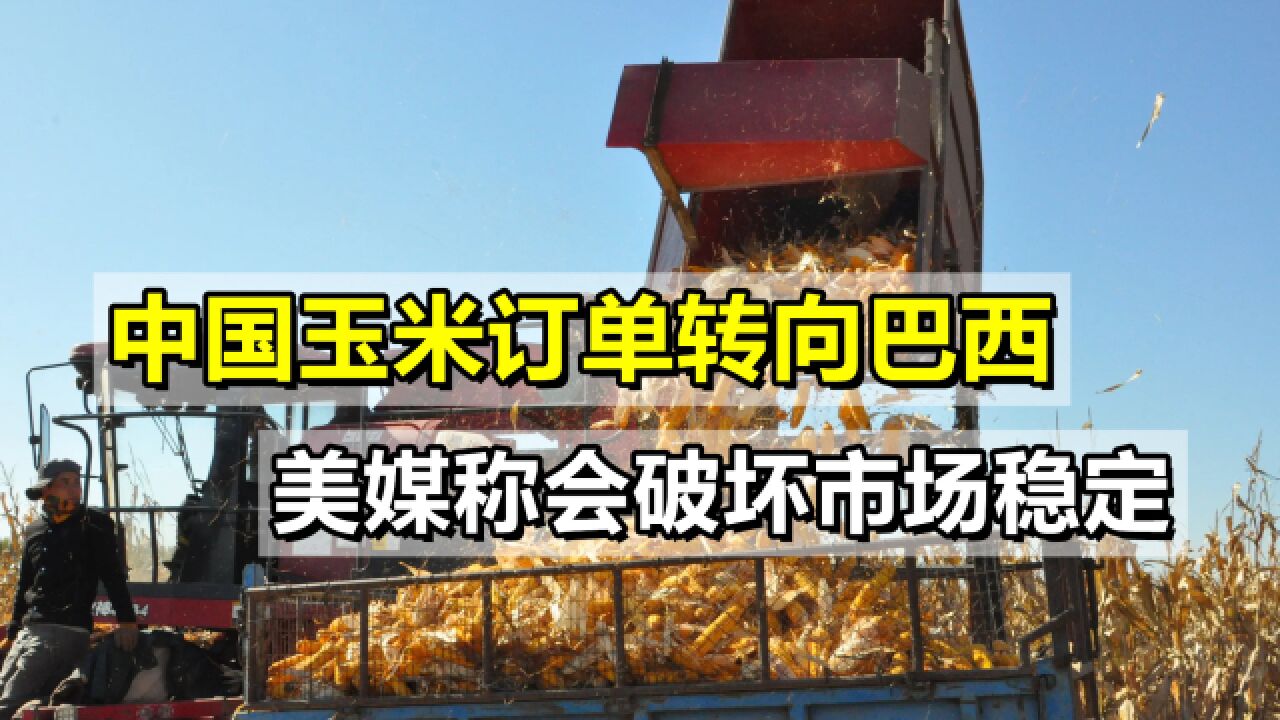 中国玉米订单转向巴西

美媒称会破坏市场稳定